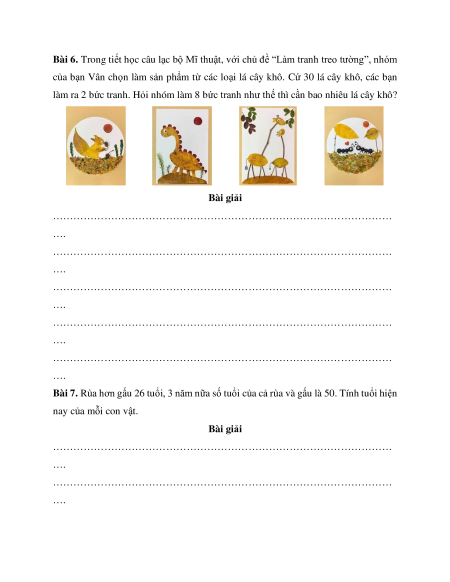 **Bài 6.** Trong tiết học câu lạc bộ Mĩ thuật, với chủ đề "Làm tranh treo tường", nhóm của bạn Vân chọn làm sản phẩm từ các loại lá cây khô. Cứ 30 lá cây khô, các bạn làm ra 2 bức tranh. Hỏi nhóm làm 8 bức tranh như thế thì cần bao nhiêu lá cây khô?

**Bài giải**

………………………………………………………………………………………….

………………………………………………………………………………………….

………………………………………………………………………………………….

………………………………………………………………………………………….

………………………………………………………………………………………….

**Bài 7.** Rùa hơn gấu 26 tuổi, 3 năm nữa số tuổi của cả rùa và gấu là 50. Tính tuổi hiện nay của mỗi con vật.

**Bài giải**

………………………………………………………………………………………….

………………………………………………………………………………………….